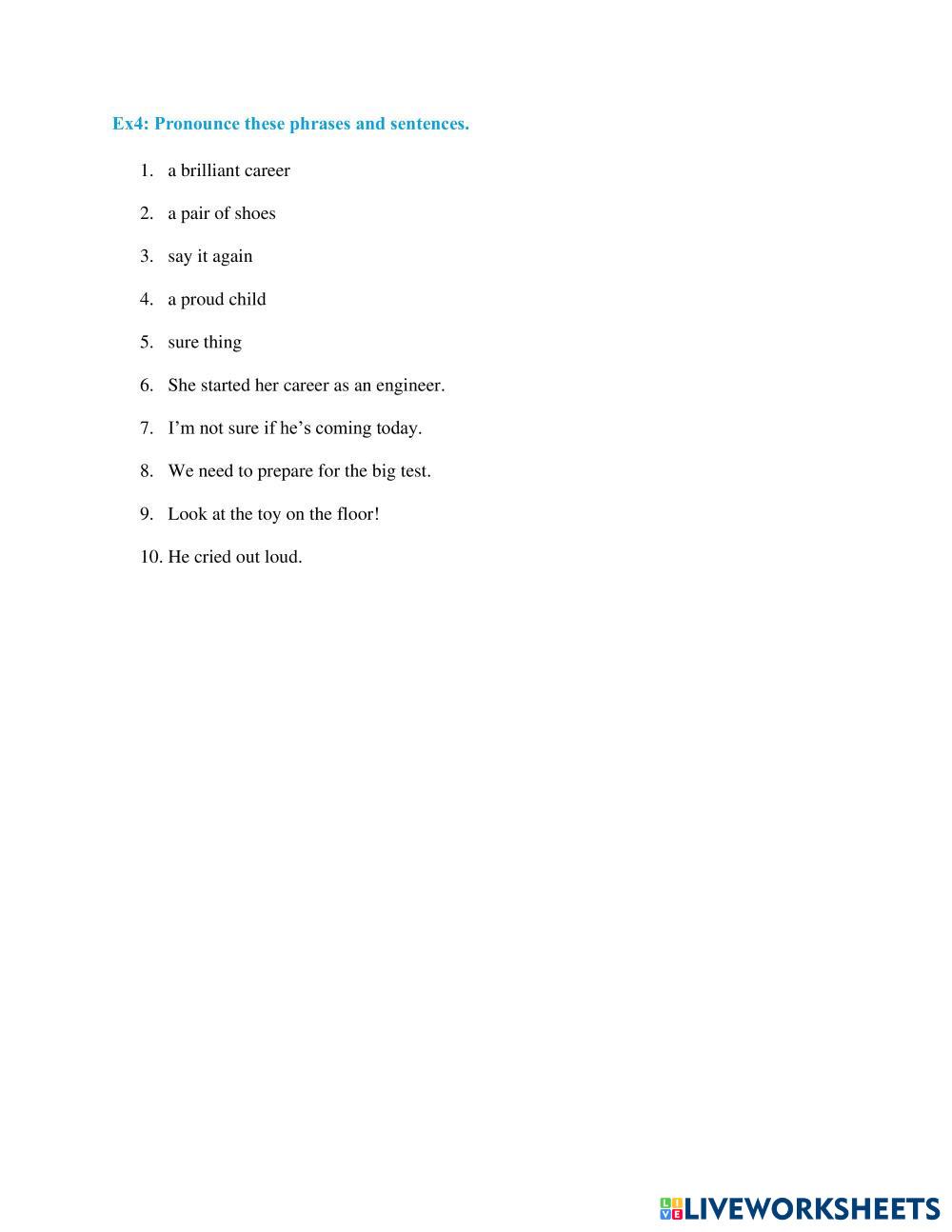 Ex4: Pronounce these phrases and sentences.

1. a brilliant career

2. a pair of shoes

3. say it again

4. a proud child

5. sure thing

6. She started her career as an engineer.

7. I’m not sure if he’s coming today.

8. We need to prepare for the big test.

9. Look at the toy on the floor!

10. He cried out loud.

LIVEWORKSHEETS